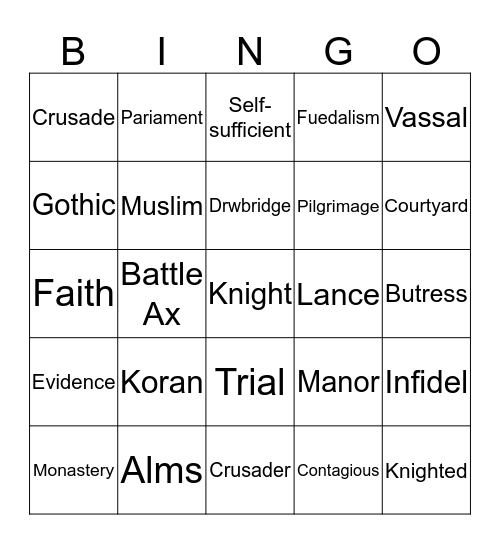 | B | I | N | G | O |
|---|---|---|---|---|
| Crusade | Pariament | Self-sufficient | Fuedalism | Vassal |
| Gothic | Muslim | Drwbridge | Pilgrimage | Courtyard |
| Faith | Battle Ax | Knight | Lance | Butress |
| Evidence | Koran | Trial | Manor | Infidel |
| Monastery | Alms | Crusader | Contagious | Knighted |